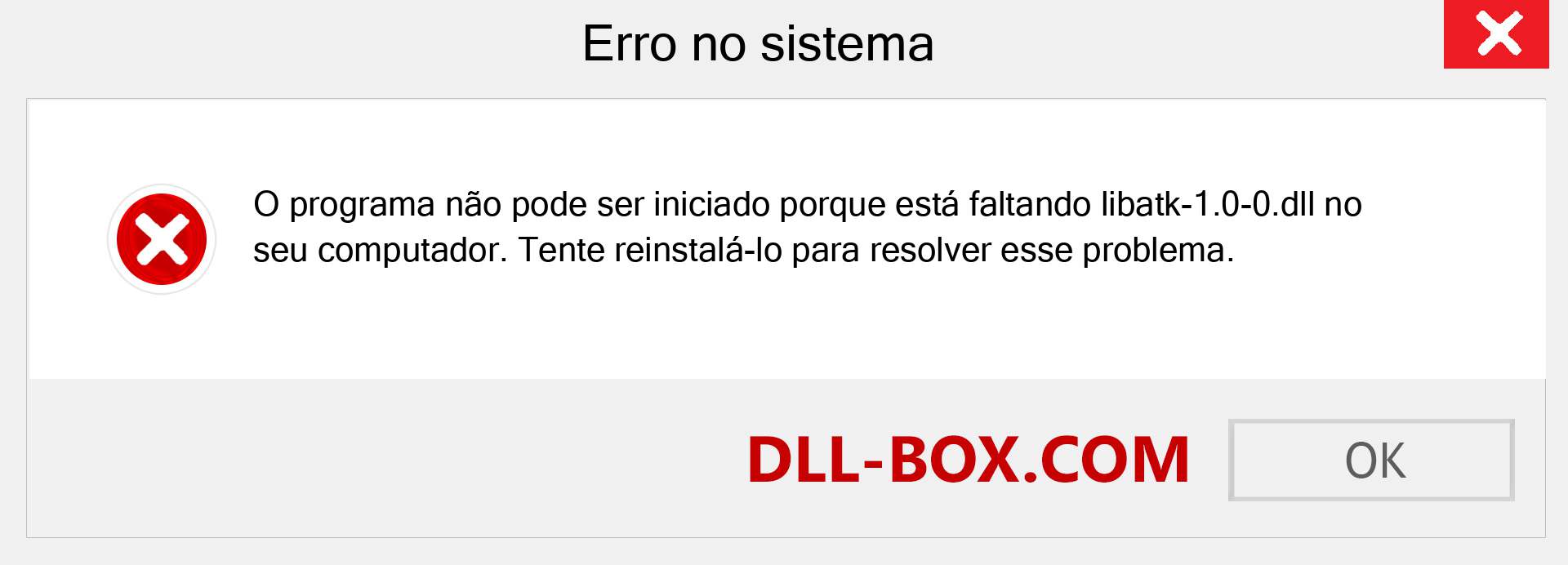 Erro no sistema

O programa não pode ser iniciado porque está faltando libatk-1.0-0.dll no seu computador. Tente reinstalá-lo para resolver esse problema.

DLL-BOX.COM

OK